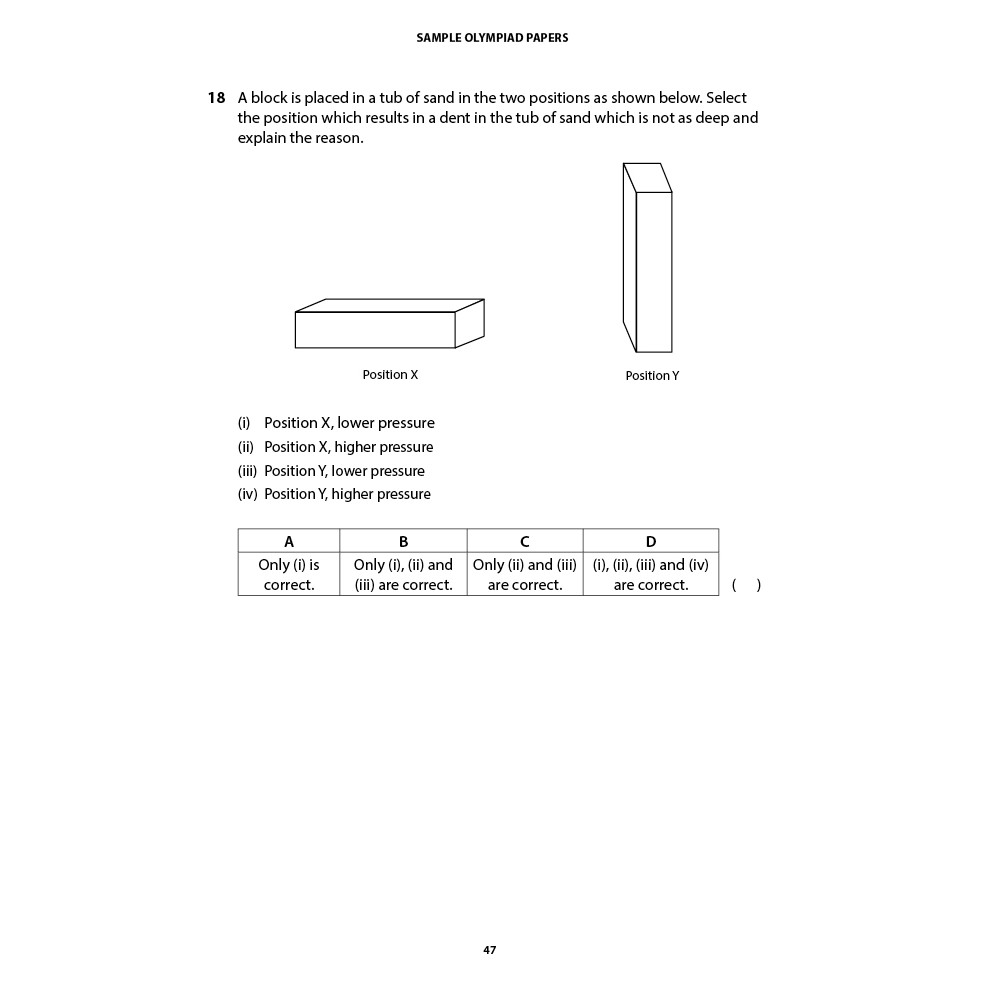 SAMPLE OLYMPIAD PAPERS

18 A block is placed in a tub of sand in the two positions as shown below. Select the position which results in a dent in the tub of sand which is not as deep and explain the reason.

Position X

Position Y

(i) Position X, lower pressure
(ii) Position X, higher pressure
(iii) Position Y, lower pressure
(iv) Position Y, higher pressure

| A | B | C | D |
|---|---|---|---|
| Only (i) is correct. | Only (i), (ii) and (iii) are correct. | Only (ii) and (iii) are correct. | (i), (ii), (iii) and (iv) are correct. |

( )

47